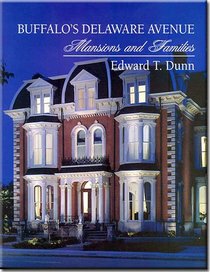 BUFFALO'S DELAWARE AVENUE
Mansions and Families
Edward T. Dunn